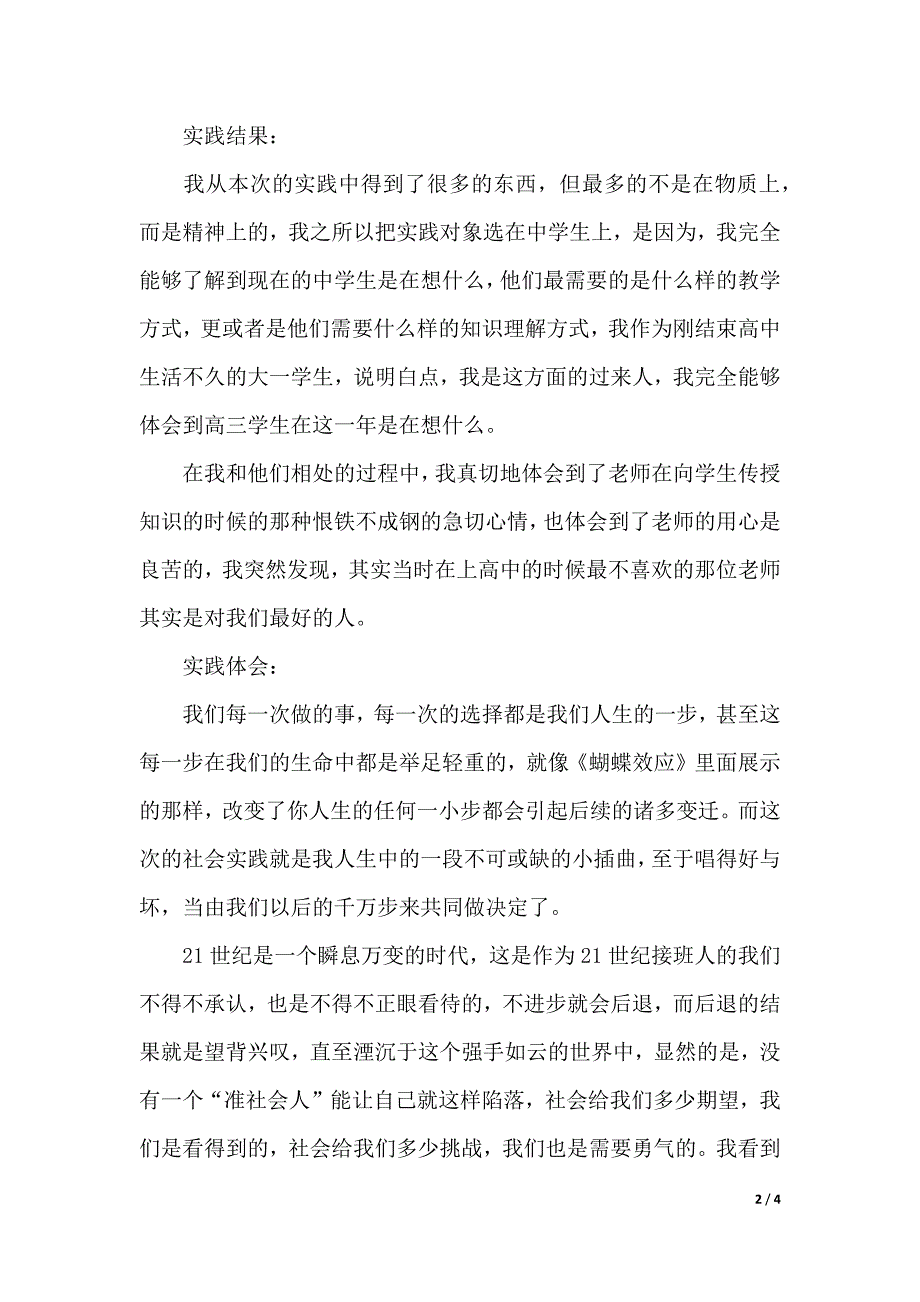 实践结果：

我从本次的实践中得到了很多的东西，但最多的不是在物质上，而是精神上的，我之所以把实践对象选在中学生上，是因为，我完全能够了解到现在的中学生是在想什么，他们最需要的是什么样的教学方式，更或者是他们需要什么样的知识理解方式，我作为刚结束高中生活不久的大一学生，说明白点，我是这方面的过来人，我完全能够体会到高三学生在这一年是在想什么。

在我和他们相处的过程中，我真切地体会到了老师在向学生传授知识的时候的那种恨铁不成钢的急切心情，也体会到了老师的用心是良苦的，我突然发现，其实当时在上高中的时候最不喜欢的那位老师其实是对我们最好的人。

实践体会：

我们每一次做的事，每一次的选择都是我们人生的一步，甚至这每一步在我们的生命中都是举足轻重的，就像《蝴蝶效应》里面展示的那样，改变了你人生的任何一小步都会引起后续的诸多变迁。而这次的社会实践就是我人生中的一段不可或缺的小插曲，至于唱得好与坏，当由我们以后的千万步来共同做决定了。

21 世纪是一个瞬息万变的时代，这是作为 21 世纪接班人的我们不得不承认，也是不得不正眼看待的，不进步就会后退，而后退的结果就是望背兴叹，直至湮沉于这个强手如云的世界中，显然的是，没有一个“准社会人”能让自己就这样陷落，社会给我们多少期望，我们是看得到的，社会给我们多少挑战，我们也是需要勇气的。我看到

2 / 4